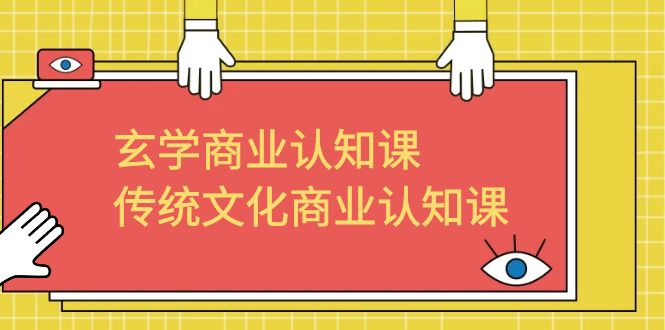 玄学商业认知课
传统文化商业认知课